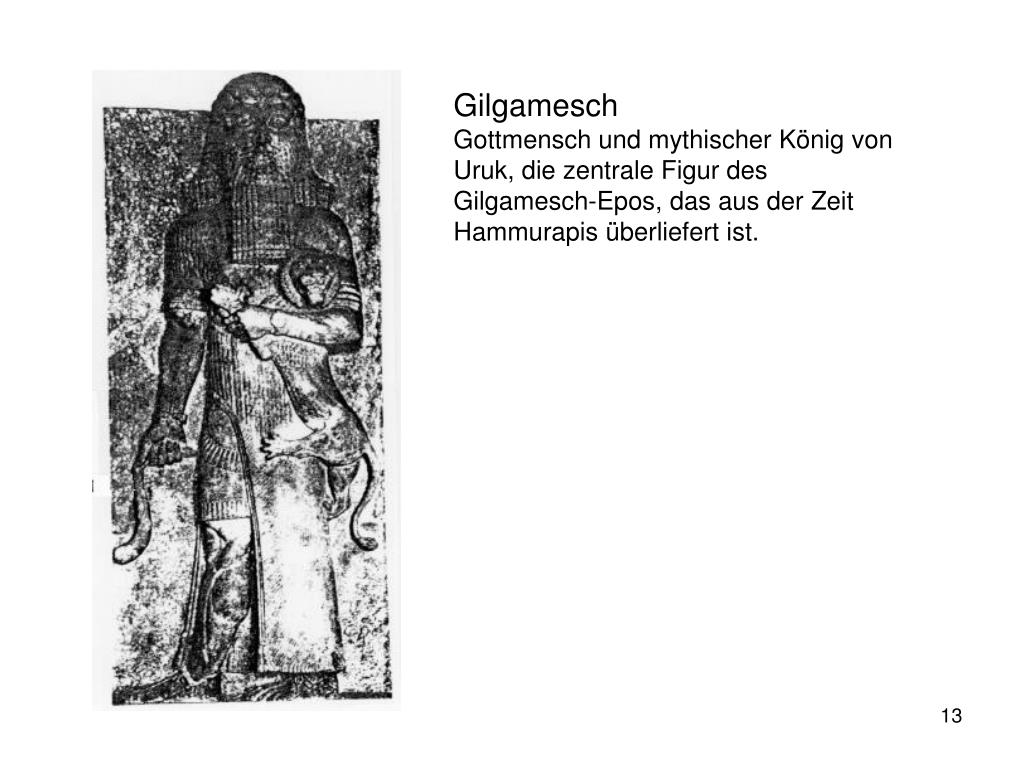 Gilgamesch
Gottmensch und mythischer König von Uruk, die zentrale Figur des Gilgamesch-Epos, das aus der Zeit Hammurapis überliefert ist.

13